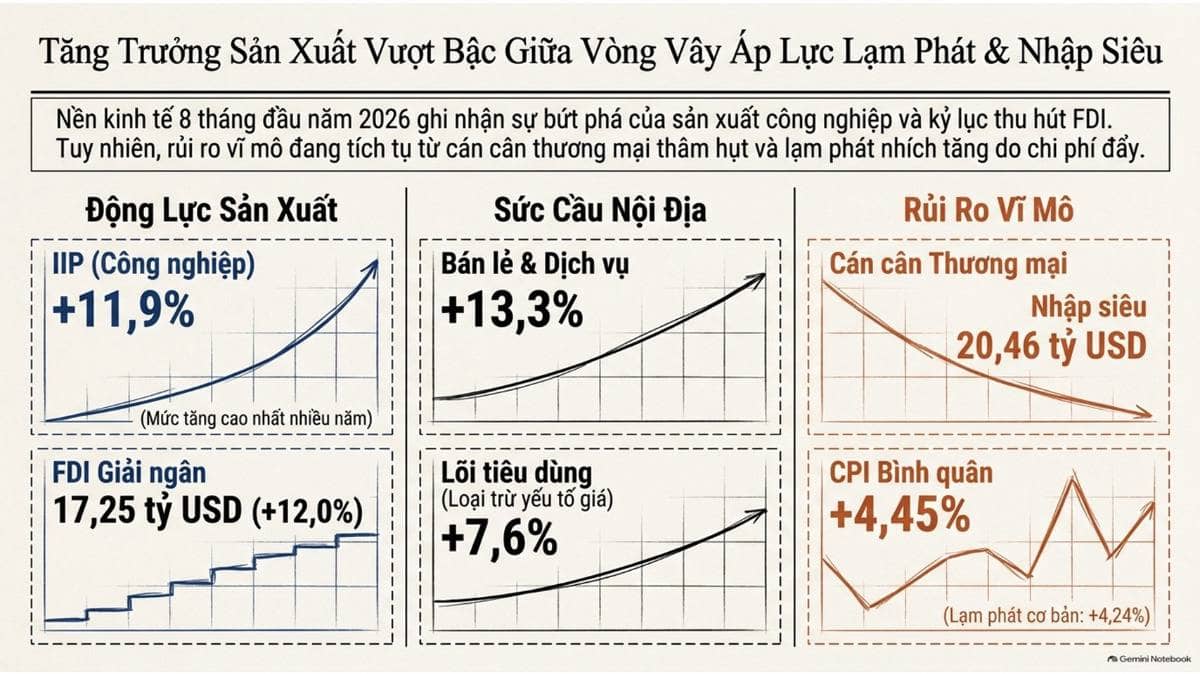 Tăng Trưởng Sản Xuất Vượt Bậc Giữa Vòng Vây Áp Lực Lạm Phát & Nhập Siêu

Nền kinh tế 8 tháng đầu năm 2026 ghi nhận sự bứt phá của sản xuất công nghiệp và kỷ lục thu hút FDI. Tuy nhiên, rủi ro vĩ mô đang tích tụ từ cán cân thương mại thâm hụt và lạm phát nhích tăng do chi phí đẩy.

Động Lực Sản Xuất

IIP (Công nghiệp)
+11,9%
(Mức tăng cao nhất nhiều năm)

FDI Giải ngân
17,25 tỷ USD (+12,0%)

Sức Cầu Nội Địa

Bán lẻ & Dịch vụ
+13,3%

Lõi tiêu dùng
(Loại trừ yếu tố giá)
+7,6%

Rủi Ro Vĩ Mô

Cán cân Thương mại
Nhập siêu
20,46 tỷ USD

CPI Bình quân
+4,45%
(Lạm phát cơ bản: +4,24%)

Gemini Notebook